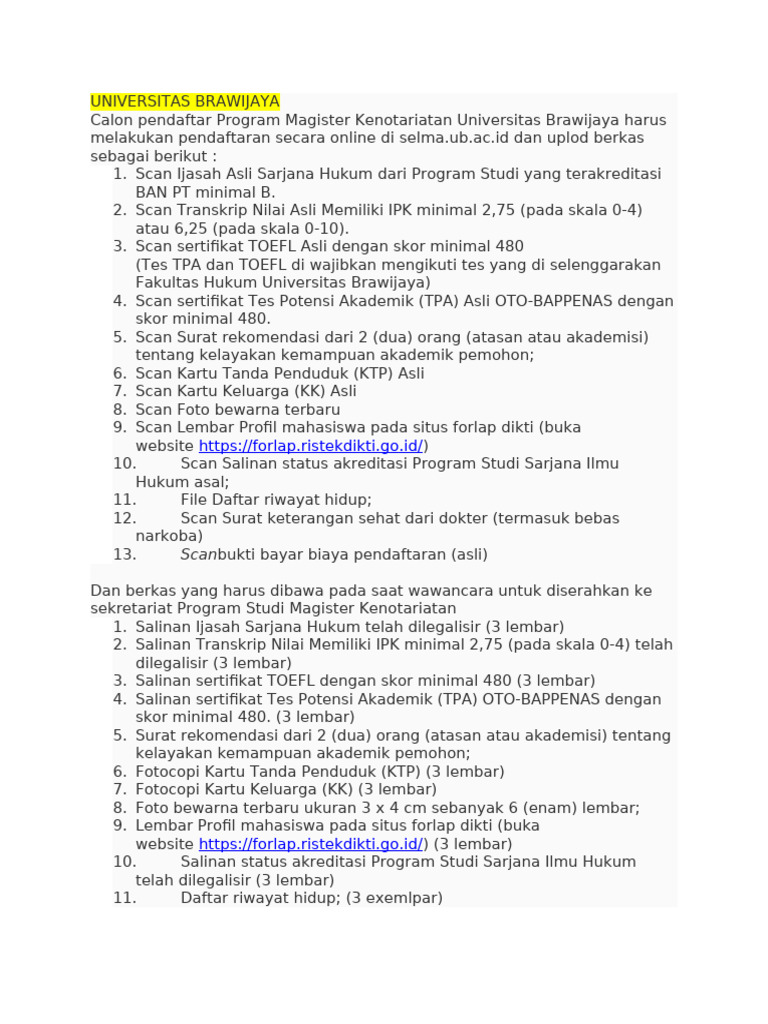 UNIVERSITAS BRAWIJAYA
Calon pendaftar Program Magister Kenotariatan Universitas Brawijaya harus melakukan pendaftaran secara online di selma.ub.ac.id dan uplod berkas sebagai berikut :
1. Scan Ijasah Asli Sarjana Hukum dari Program Studi yang terakreditasi BAN PT minimal B.
2. Scan Transkrip Nilai Asli Memiliki IPK minimal 2,75 (pada skala 0-4) atau 6,25 (pada skala 0-10).
3. Scan sertifikat TOEFL Asli dengan skor minimal 480
(Tes TPA dan TOEFL di wajibkan mengikuti tes yang di selenggarakan Fakultas Hukum Universitas Brawijaya)
4. Scan sertifikat Tes Potensi Akademik (TPA) Asli OTO-BAPPENAS dengan skor minimal 480.
5. Scan Surat rekomendasi dari 2 (dua) orang (atasan atau akademisi) tentang kelayakan kemampuan akademik pemohon;
6. Scan Kartu Tanda Penduduk (KTP) Asli
7. Scan Kartu Keluarga (KK) Asli
8. Scan Foto bewarna terbaru
9. Scan Lembar Profil mahasiswa pada situs forlap dikti (buka website https://forlap.ristekdikti.go.id/)
10. Scan Salinan status akreditasi Program Studi Sarjana Ilmu Hukum asal;
11. File Daftar riwayat hidup;
12. Scan Surat keterangan sehat dari dokter (termasuk bebas narkoba)
13. Scanbukti bayar biaya pendaftaran (asli)

Dan berkas yang harus dibawa pada saat wawancara untuk diserahkan ke sekretariat Program Studi Magister Kenotariatan
1. Salinan Ijasah Sarjana Hukum telah dilegalisir (3 lembar)
2. Salinan Transkrip Nilai Memiliki IPK minimal 2,75 (pada skala 0-4) telah dilegalisir (3 lembar)
3. Salinan sertifikat TOEFL dengan skor minimal 480 (3 lembar)
4. Salinan sertifikat Tes Potensi Akademik (TPA) OTO-BAPPENAS dengan skor minimal 480. (3 lembar)
5. Surat rekomendasi dari 2 (dua) orang (atasan atau akademisi) tentang kelayakan kemampuan akademik pemohon;
6. Fotocopi Kartu Tanda Penduduk (KTP) (3 lembar)
7. Fotocopi Kartu Keluarga (KK) (3 lembar)
8. Foto bewarna terbaru ukuran 3 x 4 cm sebanyak 6 (enam) lembar;
9. Lembar Profil mahasiswa pada situs forlap dikti (buka website https://forlap.ristekdikti.go.id/) (3 lembar)
10. Salinan status akreditasi Program Studi Sarjana Ilmu Hukum telah dilegalisir (3 lembar)
11. Daftar riwayat hidup; (3 exemlpar)